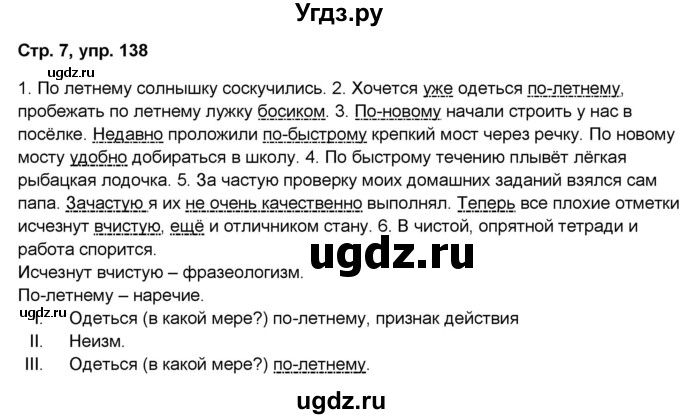 Угдз.ру

Стр. 7, упр. 138

ugdz.ru

1. По летнему солнышку соскучились. 2. Хочется уже одеться по-летнему, пробежать по летнему лужку босиком. 3. По-новому начали строить у нас в посёлке. Недавно проложили по-быстрому крепкий мост через речку. По новому мосту удобно добираться в школу. 4. По быстрому течению плывёт лёгкая рыбацкая лодочка. 5. За частую проверку моих домашних заданий взялся сам папа. Зачастую я их не очень качественно выполнял. Теперь все плохие отметки исчезнут вчистую, ещё и отличником стану. 6. В чистой, опрятной тетради и работа спорится.

ugdz.ru

Исчезнут вчистую – фразеологизм.

По-летнему – наречие.

ugdz.ru

I. Одеться (в какой мере?) по-летнему, признак действия

II. Неизм.

III. Одеться (в какой мере?) по-летнему.

ugdz.ru